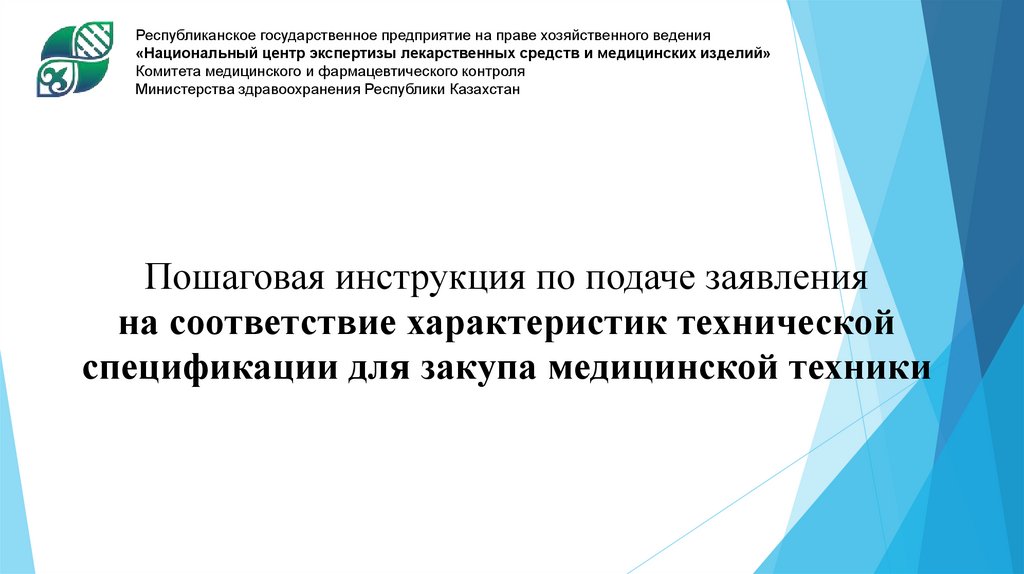 Республиканское государственное предприятие на праве хозяйственного ведения
«Национальный центр экспертизы лекарственных средств и медицинских изделий»
Комитета медицинского и фармацевтического контроля
Министерства здравоохранения Республики Казахстан

Пошаговая инструкция по подаче заявления
на соответствие характеристик технической спецификации для закупа медицинской техники